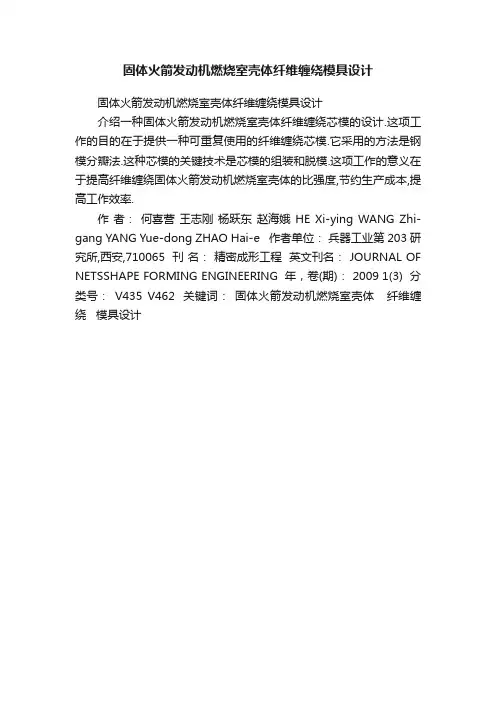 固体火箭发动机燃烧室壳体纤维缠绕模具设计

固体火箭发动机燃烧室壳体纤维缠绕模具设计

介绍一种固体火箭发动机燃烧室壳体纤维缠绕芯模的设计.这项工作的目的在于提供一种可重复使用的纤维缠绕芯模.它采用的方法是钢模分瓣法.这种芯模的关键技术是芯模的组装和脱模.这项工作的意义在于提高纤维缠绕固体火箭发动机燃烧室壳体的比强度,节约生产成本,提高工作效率.

作 者： 何喜营 王志刚 杨跃东 赵海娥 HE Xi-ying WANG Zhi-gang YANG Yue-dong ZHAO Hai-e 作者单位： 兵器工业第203研究所,西安,710065 刊 名： 精密成形工程 英文刊名： JOURNAL OF NETSSHAPE FORMING ENGINEERING 年，卷(期)： 2009 1(3) 分类号： V435 V462 关键词： 固体火箭发动机燃烧室壳体 纤维缠绕 模具设计